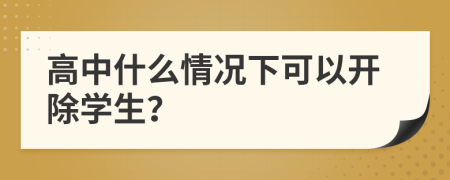 高中什么情况下可以开除学生?